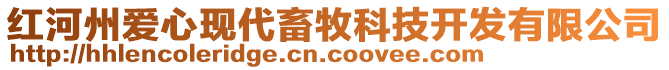 红河州爱心现代畜牧科技开发有限公司
http://hhlencoleridge.cn.coovee.com